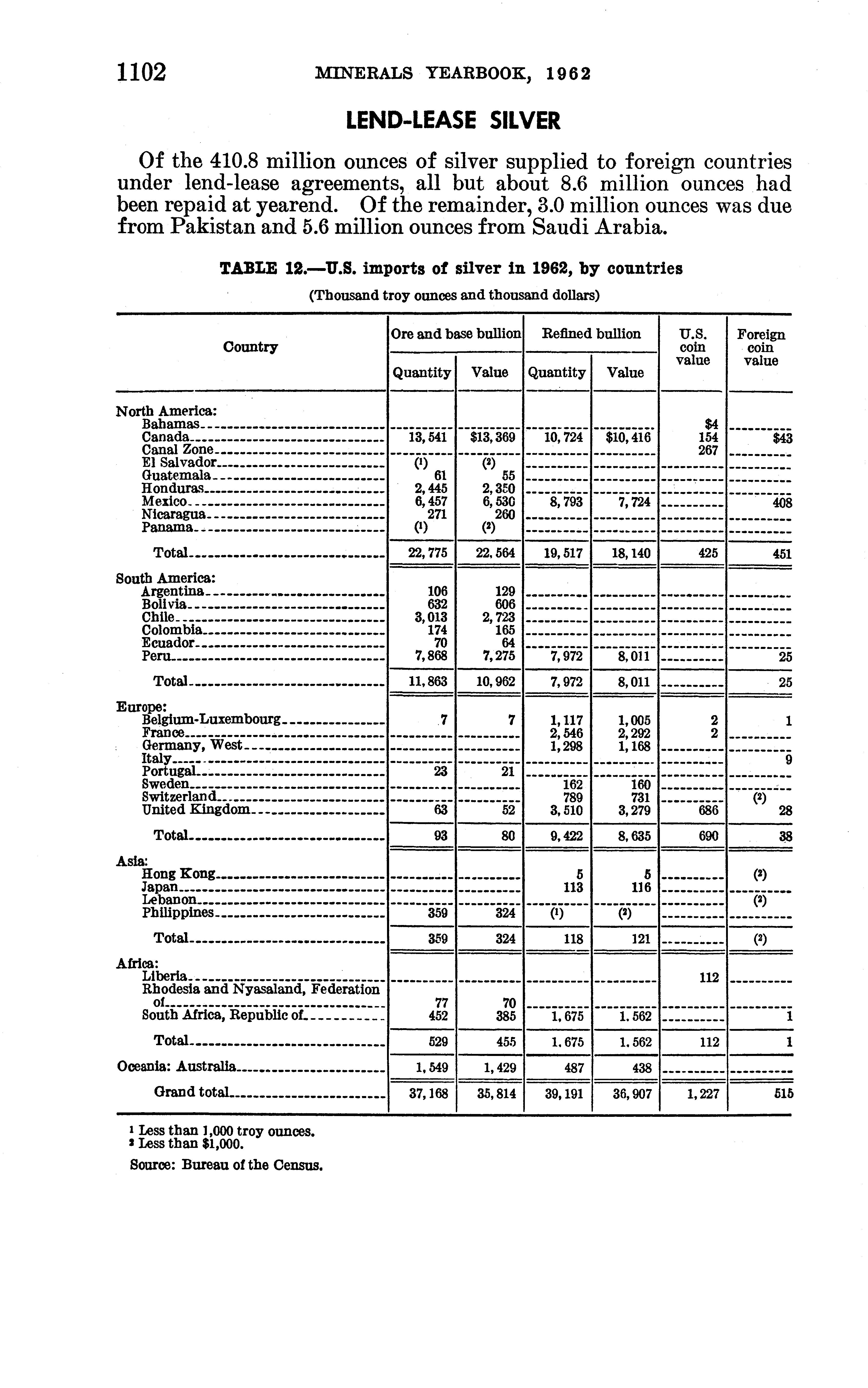 1102 MINERALS YEARBOOK, 1962

LEND-LEASE SILVER

Of the 410.8 million ounces of silver supplied to foreign countries under lend-lease agreements, all but about 8.6 million ounces had been repaid at yearend. Of the remainder, 3.0 million ounces was due from Pakistan and 5.6 million ounces from Saudi Arabia.

TABLE 12.—U.S. imports of silver in 1962, by countries

(Thousand troy ounces and thousand dollars)

| Country | Ore and base bullion Quantity | Ore and base bullion Value | Refined bullion Quantity | Refined bullion Value | U.S. coin value | Foreign coin value |
|---|---|---|---|---|---|---|
| North America: | | | | | | |
| Bahamas | | | | | $4 | |
| Canada | 13,541 | $13,369 | 10,724 | $10,416 | 154 | $43 |
| Canal Zone | | | | | 267 | |
| El Salvador | (1) | (2) | | | | |
| Guatemala | 61 | 55 | | | | |
| Honduras | 2,445 | 2,350 | | | | |
| Mexico | 6,457 | 6,530 | 8,793 | 7,724 | | 408 |
| Nicaragua | 271 | 260 | | | | |
| Panama | (1) | (2) | | | | |
| Total | 22,775 | 22,564 | 19,517 | 18,140 | 425 | 451 |
| South America: | | | | | | |
| Argentina | 106 | 129 | | | | |
| Bolivia | 632 | 606 | | | | |
| Chile | 3,013 | 2,723 | | | | |
| Colombia | 174 | 165 | | | | |
| Ecuador | 70 | 64 | | | | |
| Peru | 7,868 | 7,275 | 7,972 | 8,011 | | 25 |
| Total | 11,863 | 10,962 | 7,972 | 8,011 | | 25 |
| Europe: | | | | | | |
| Belgium-Luxembourg | 7 | 7 | 1,117 | 1,005 | 2 | 1 |
| France | | | 2,546 | 2,292 | 2 | |
| Germany, West | | | 1,298 | 1,168 | | |
| Italy | | | | | | 9 |
| Portugal | 23 | 21 | | | | |
| Sweden | | | 162 | 160 | | |
| Switzerland | | | 789 | 731 | | (2) |
| United Kingdom | 63 | 52 | 3,510 | 3,279 | 686 | 28 |
| Total | 93 | 80 | 9,422 | 8,635 | 690 | 38 |
| Asia: | | | | | | |
| Hong Kong | | | 5 | 5 | | (2) |
| Japan | | | 113 | 116 | | |
| Lebanon | | | | | | (2) |
| Philippines | 359 | 324 | (1) | (2) | | |
| Total | 359 | 324 | 118 | 121 | | (2) |
| Africa: | | | | | | |
| Liberia | | | | | 112 | |
| Rhodesia and Nyasaland, Federation of | 77 | 70 | | | | |
| South Africa, Republic of | 452 | 385 | 1,675 | 1,562 | | 1 |
| Total | 529 | 455 | 1,675 | 1,562 | 112 | 1 |
| Oceania: Australia | 1,549 | 1,429 | 487 | 438 | | |
| Grand total | 37,168 | 35,814 | 39,191 | 36,907 | 1,227 | 515 |

¹ Less than 1,000 troy ounces.
² Less than $1,000.

Source: Bureau of the Census.